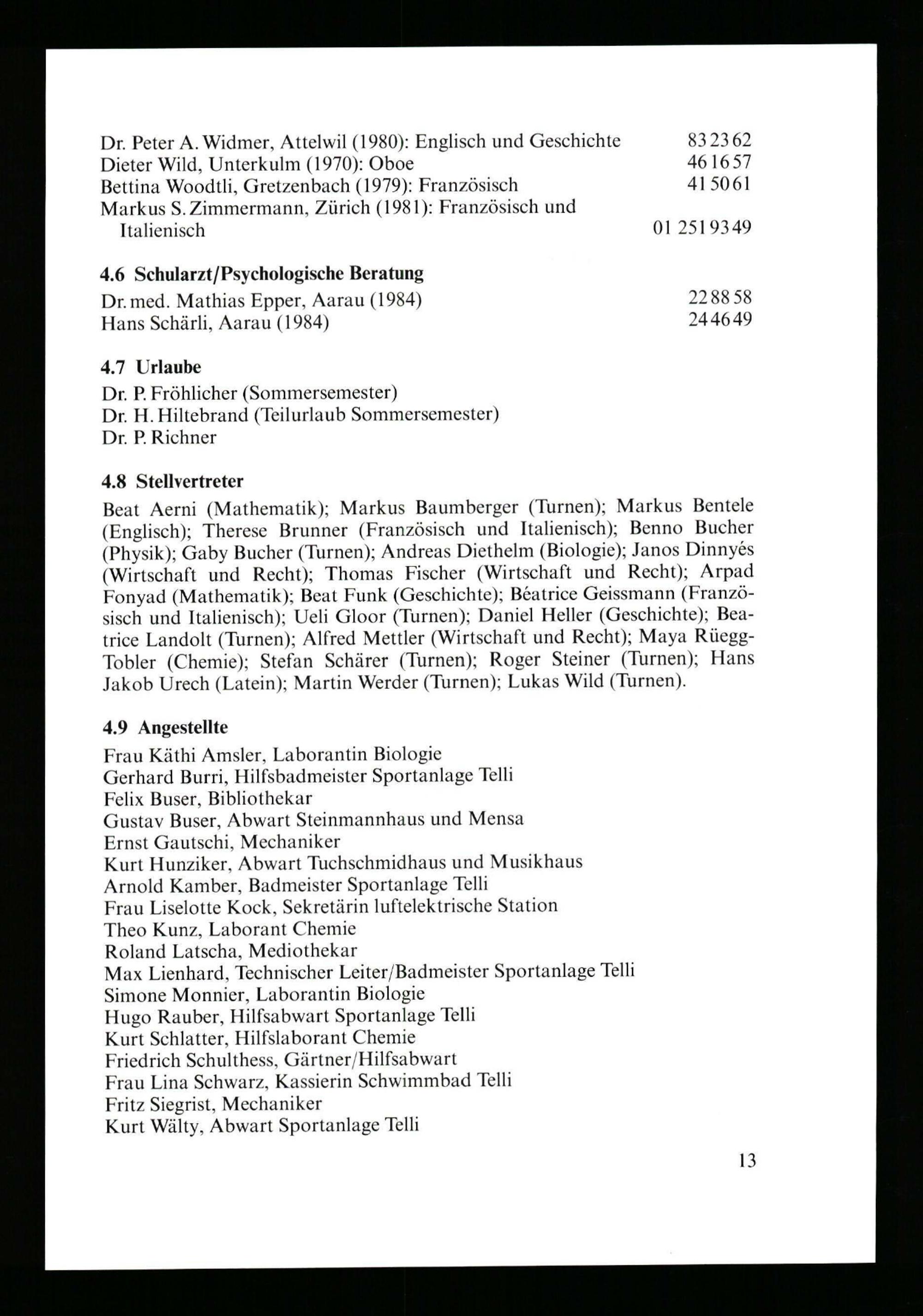 Dr. Peter A. Widmer, Attelwil (1980): Englisch und Geschichte 83 23 62
Dieter Wild, Unterkulm (1970): Oboe 46 16 57
Bettina Woodtli, Gretzenbach (1979): Französisch 41 50 61
Markus S. Zimmermann, Zürich (1981): Französisch und Italienisch 01 251 93 49

4.6 Schularzt/Psychologische Beratung

Dr. med. Mathias Epper, Aarau (1984) 22 88 58
Hans Schärli, Aarau (1984) 24 46 49

4.7 Urlaube

Dr. P. Fröhlicher (Sommersemester)
Dr. H. Hiltebrand (Teilurlaub Sommersemester)
Dr. P. Richner

4.8 Stellvertreter

Beat Aerni (Mathematik); Markus Baumberger (Turnen); Markus Bentele (Englisch); Therese Brunner (Französisch und Italienisch); Benno Bucher (Physik); Gaby Bucher (Turnen); Andreas Diethelm (Biologie); Janos Dinnyés (Wirtschaft und Recht); Thomas Fischer (Wirtschaft und Recht); Arpad Fonyad (Mathematik); Beat Funk (Geschichte); Béatrice Geissmann (Französisch und Italienisch); Ueli Gloor (Turnen); Daniel Heller (Geschichte); Beatrice Landolt (Turnen); Alfred Mettler (Wirtschaft und Recht); Maya Rüegg-Tobler (Chemie); Stefan Schärer (Turnen); Roger Steiner (Turnen); Hans Jakob Urech (Latein); Martin Werder (Turnen); Lukas Wild (Turnen).

4.9 Angestellte

Frau Käthi Amsler, Laborantin Biologie
Gerhard Burri, Hilfsbadmeister Sportanlage Telli
Felix Buser, Bibliothekar
Gustav Buser, Abwart Steinmannhaus und Mensa
Ernst Gautschi, Mechaniker
Kurt Hunziker, Abwart Tuchschmidhaus und Musikhaus
Arnold Kamber, Badmeister Sportanlage Telli
Frau Liselotte Kock, Sekretärin luftelektrische Station
Theo Kunz, Laborant Chemie
Roland Latscha, Mediothekar
Max Lienhard, Technischer Leiter/Badmeister Sportanlage Telli
Simone Monnier, Laborantin Biologie
Hugo Rauber, Hilfsabwart Sportanlage Telli
Kurt Schlatter, Hilfslaborant Chemie
Friedrich Schulthess, Gärtner/Hilfsabwart
Frau Lina Schwarz, Kassierin Schwimmbad Telli
Fritz Siegrist, Mechaniker
Kurt Wälty, Abwart Sportanlage Telli

13